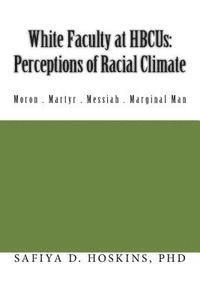 White Faculty at HBCUs:
Perceptions of Racial Climate

Moron . Martyr . Messiah . Marginal Man

SAFIYA D. HOSKINS, PHD